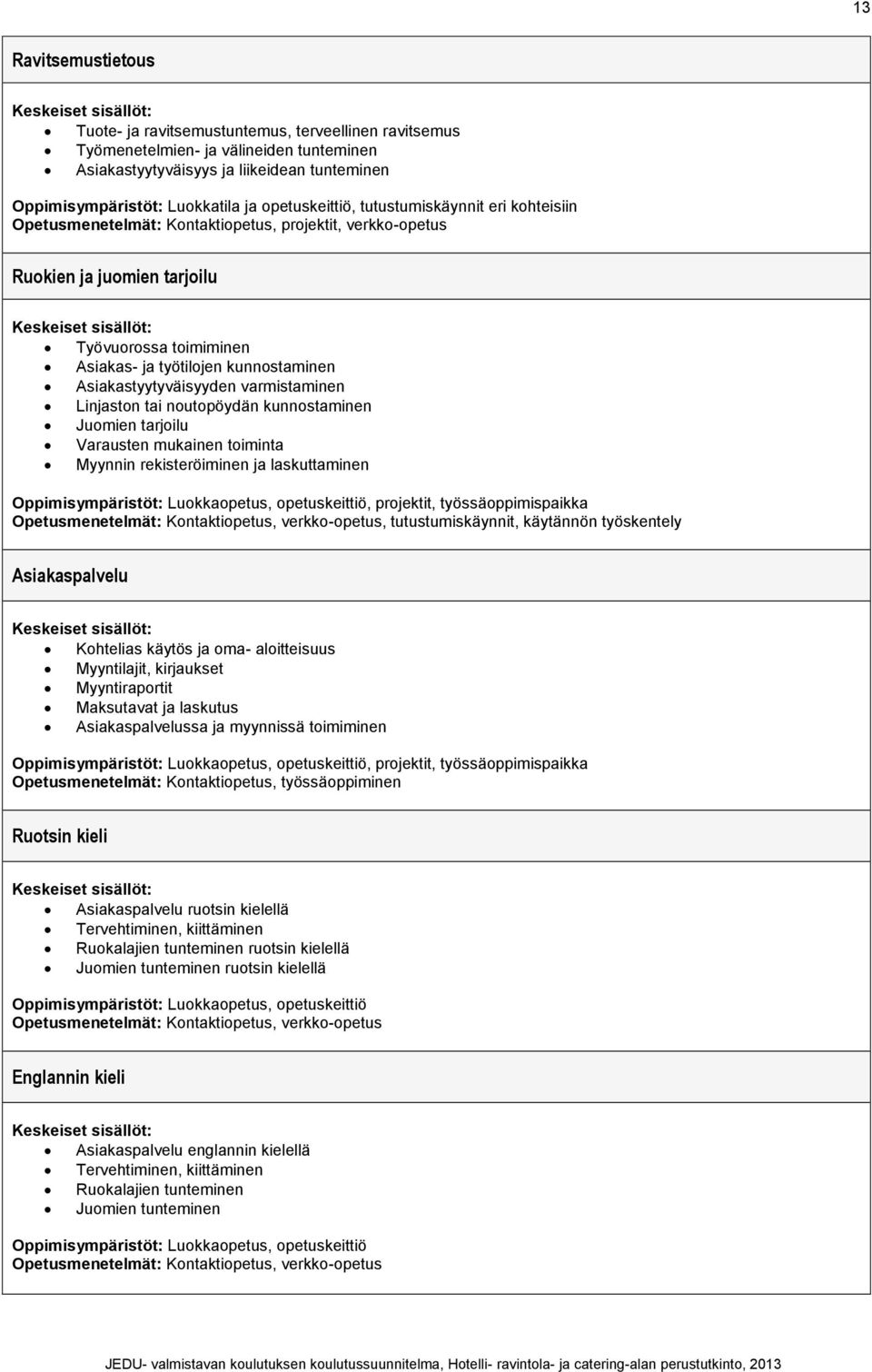 13

Ravitsemustietous

Keskeiset sisällöt:
- Tuote- ja ravitsemustuntemus, terveellinen ravitsemus
- Työmenetelmien- ja välineiden tunteminen
- Asiakastyytyväisyys ja liikeidean tunteminen

Oppimisympäristöt: Luokkatila ja opetuskeittiö, tutustumiskäynnit eri kohteisiin
Opetusmenetelmät: Kontaktiopetus, projektit, verkko-opetus

Ruokien ja juomien tarjoilu

Keskeiset sisällöt:
- Työvuorossa toimiminen
- Asiakas- ja työtilojen kunnostaminen
- Asiakastyytyväisyyden varmistaminen
- Linjaston tai noutopöydän kunnostaminen
- Juomien tarjoilu
- Varausten mukainen toiminta
- Myynnin rekisteröiminen ja laskuttaminen

Oppimisympäristöt: Luokkaopetus, opetuskeittiö, projektit, työssäoppimispaikka
Opetusmenetelmät: Kontaktiopetus, verkko-opetus, tutustumiskäynnit, käytännön työskentely

Asiakaspalvelu

Keskeiset sisällöt:
- Kohtelias käytös ja oma- aloitteisuus
- Myyntilajit, kirjaukset
- Myyntiraportit
- Maksutavat ja laskutus
- Asiakaspalvelussa ja myynnissä toimiminen

Oppimisympäristöt: Luokkaopetus, opetuskeittiö, projektit, työssäoppimispaikka
Opetusmenetelmät: Kontaktiopetus, työssäoppiminen

Ruotsin kieli

Keskeiset sisällöt:
- Asiakaspalvelu ruotsin kielellä
- Tervehtiminen, kiittäminen
- Ruokalajien tunteminen ruotsin kielellä
- Juomien tunteminen ruotsin kielellä

Oppimisympäristöt: Luokkaopetus, opetuskeittiö
Opetusmenetelmät: Kontaktiopetus, verkko-opetus

Englannin kieli

Keskeiset sisällöt:
- Asiakaspalvelu englannin kielellä
- Tervehtiminen, kiittäminen
- Ruokalajien tunteminen
- Juomien tunteminen

Oppimisympäristöt: Luokkaopetus, opetuskeittiö
Opetusmenetelmät: Kontaktiopetus, verkko-opetus

JEDU- valmistavan koulutuksen koulutussuunnitelma, Hotelli- ravintola- ja catering-alan perustutkinto, 2013